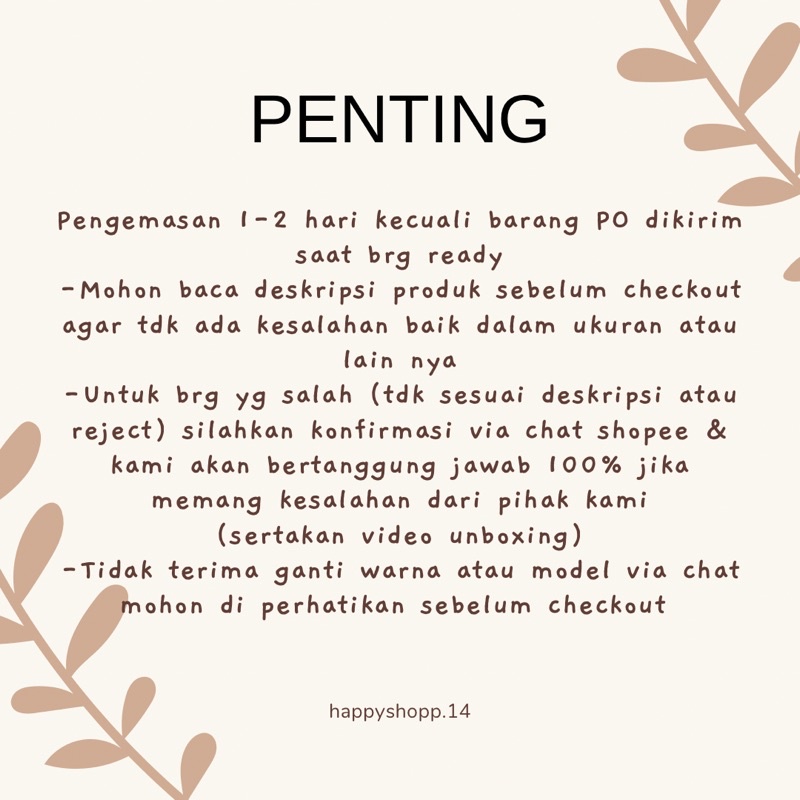 PENTING

Pengemasan 1-2 hari kecuali barang PO dikirim saat brg ready
-Mohon baca deskripsi produk sebelum checkout agar tdk ada kesalahan baik dalam ukuran atau lain nya
-Untuk brg yg salah (tdk sesuai deskripsi atau reject) silahkan konfirmasi via chat shopee & kami akan bertanggung jawab 100% jika memang kesalahan dari pihak kami
(sertakan video unboxing)
-Tidak terima ganti warna atau model via chat mohon di perhatikan sebelum checkout

happyshopp.14